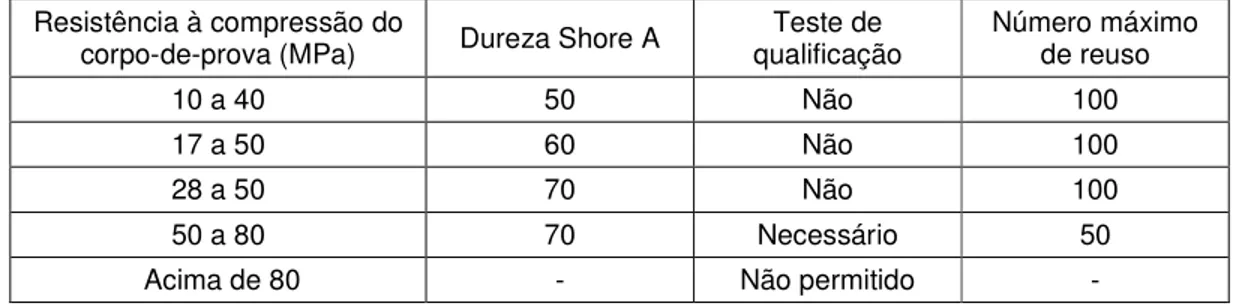 | Resistência à compressão do corpo-de-prova (MPa) | Dureza Shore A | Teste de qualificação | Número máximo de reuso |
|---|---|---|---|
| 10 a 40 | 50 | Não | 100 |
| 17 a 50 | 60 | Não | 100 |
| 28 a 50 | 70 | Não | 100 |
| 50 a 80 | 70 | Necessário | 50 |
| Acima de 80 | - | Não permitido | - |